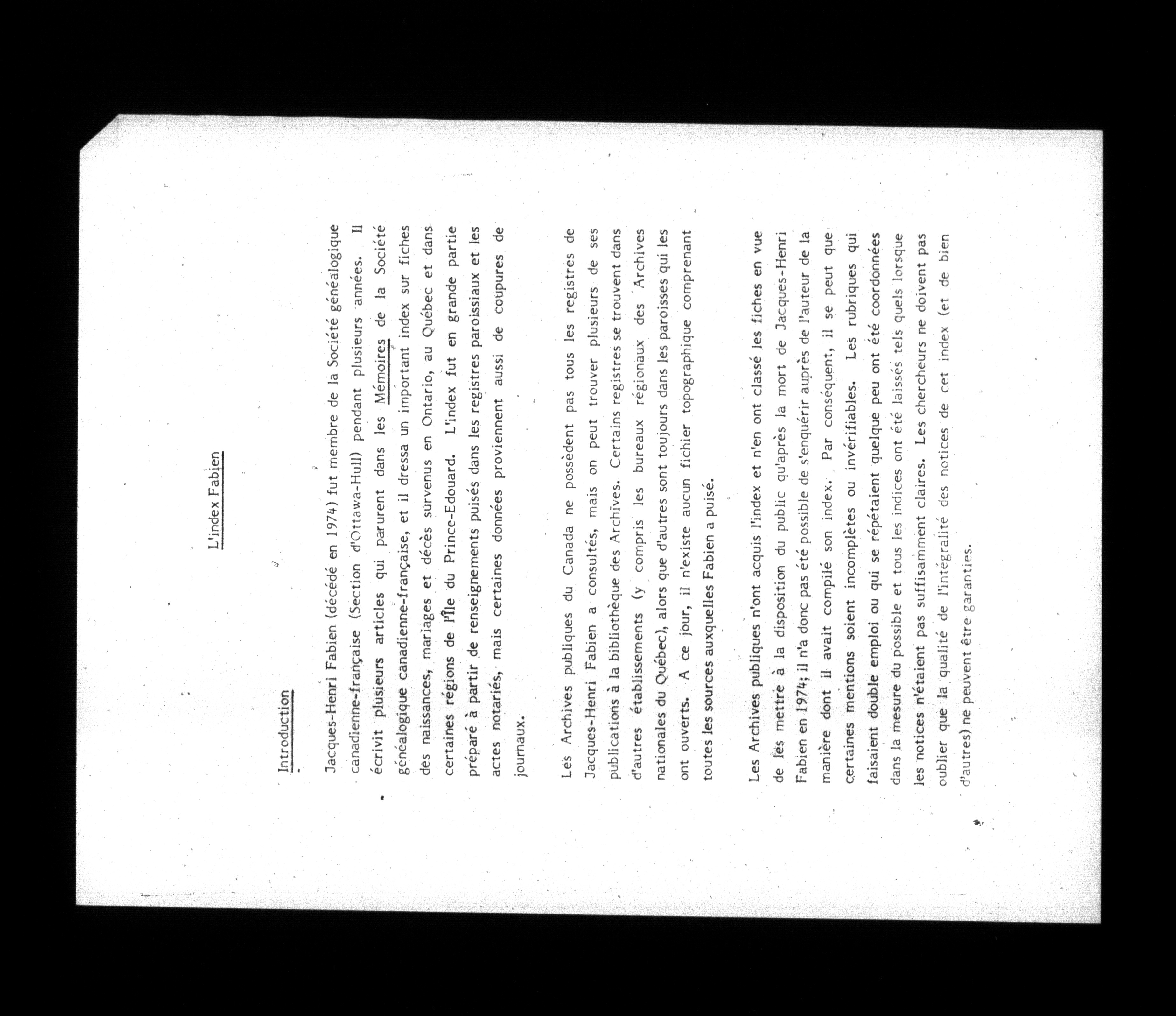 L'index Fabien

Introduction

Jacques-Henri Fabien (décédé en 1974) fut membre de la Société généalogique canadienne-française (Section d'Ottawa-Hull) pendant plusieurs années. Il écrivit plusieurs articles qui parurent dans les Mémoires de la Société généalogique canadienne-française, et il dressa un important index sur fiches des naissances, mariages et décès survenus en Ontario, au Québec et dans certaines régions de l'Île du Prince-Edouard. L'index fut en grande partie préparé à partir de renseignements puisés dans les registres paroissiaux et les actes notariés, mais certaines données proviennent aussi de coupures de journaux.

Les Archives publiques du Canada ne possèdent pas tous les registres de Jacques-Henri Fabien a consultés, mais on peut trouver plusieurs de ses publications à la bibliothèque des Archives. Certains registres se trouvent dans d'autres établissements (y compris les bureaux régionaux des Archives nationales du Québec), alors que d'autres sont toujours dans les paroisses qui les ont ouverts. A ce jour, il n'existe aucun fichier topographique comprenant toutes les sources auxquelles Fabien a puisé.

Les Archives publiques n'ont acquis l'index et n'en ont classé les fiches en vue de les mettre à la disposition du public qu'après la mort de Jacques-Henri Fabien en 1974; il n'a donc pas été possible de s'enquérir auprès de l'auteur de la manière dont il avait compilé son index. Par conséquent, il se peut que certaines mentions soient incomplètes ou invérifiables. Les rubriques qui faisaient double emploi ou qui se répétaient quelque peu ont été coordonnées dans la mesure du possible et tous les indices ont été laissés tels quels lorsque les notices n'étaient pas suffisamment claires. Les chercheurs ne doivent pas oublier que la qualité de l'intégralité des notices de cet index (et de bien d'autres) ne peuvent être garanties.